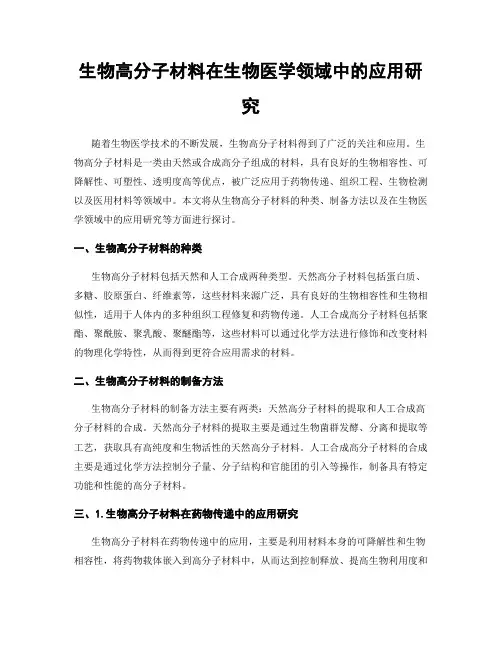 生物高分子材料在生物医学领域中的应用研究

随着生物医学技术的不断发展，生物高分子材料得到了广泛的关注和应用。生物高分子材料是一类由天然或合成高分子组成的材料，具有良好的生物相容性、可降解性、可塑性、透明度高等优点，被广泛应用于药物传递、组织工程、生物检测以及医用材料等领域中。本文将从生物高分子材料的种类、制备方法以及在生物医学领域中的应用研究等方面进行探讨。

一、生物高分子材料的种类

生物高分子材料包括天然和人工合成两种类型。天然高分子材料包括蛋白质、多糖、胶原蛋白、纤维素等，这些材料来源广泛，具有良好的生物相容性和生物相似性，适用于人体内的多种组织工程修复和药物传递。人工合成高分子材料包括聚酯、聚酰胺、聚乳酸、聚醚酯等，这些材料可以通过化学方法进行修饰和改变材料的物理化学特性，从而得到更符合应用需求的材料。

二、生物高分子材料的制备方法

生物高分子材料的制备方法主要有两类：天然高分子材料的提取和人工合成高分子材料的合成。天然高分子材料的提取主要是通过生物菌群发酵、分离和提取等工艺，获取具有高纯度和生物活性的天然高分子材料。人工合成高分子材料的合成主要是通过化学方法控制分子量、分子结构和官能团的引入等操作，制备具有特定功能和性能的高分子材料。

三、1. 生物高分子材料在药物传递中的应用研究

生物高分子材料在药物传递中的应用，主要是利用材料本身的可降解性和生物相容性，将药物载体嵌入到高分子材料中，从而达到控制释放、提高生物利用度和